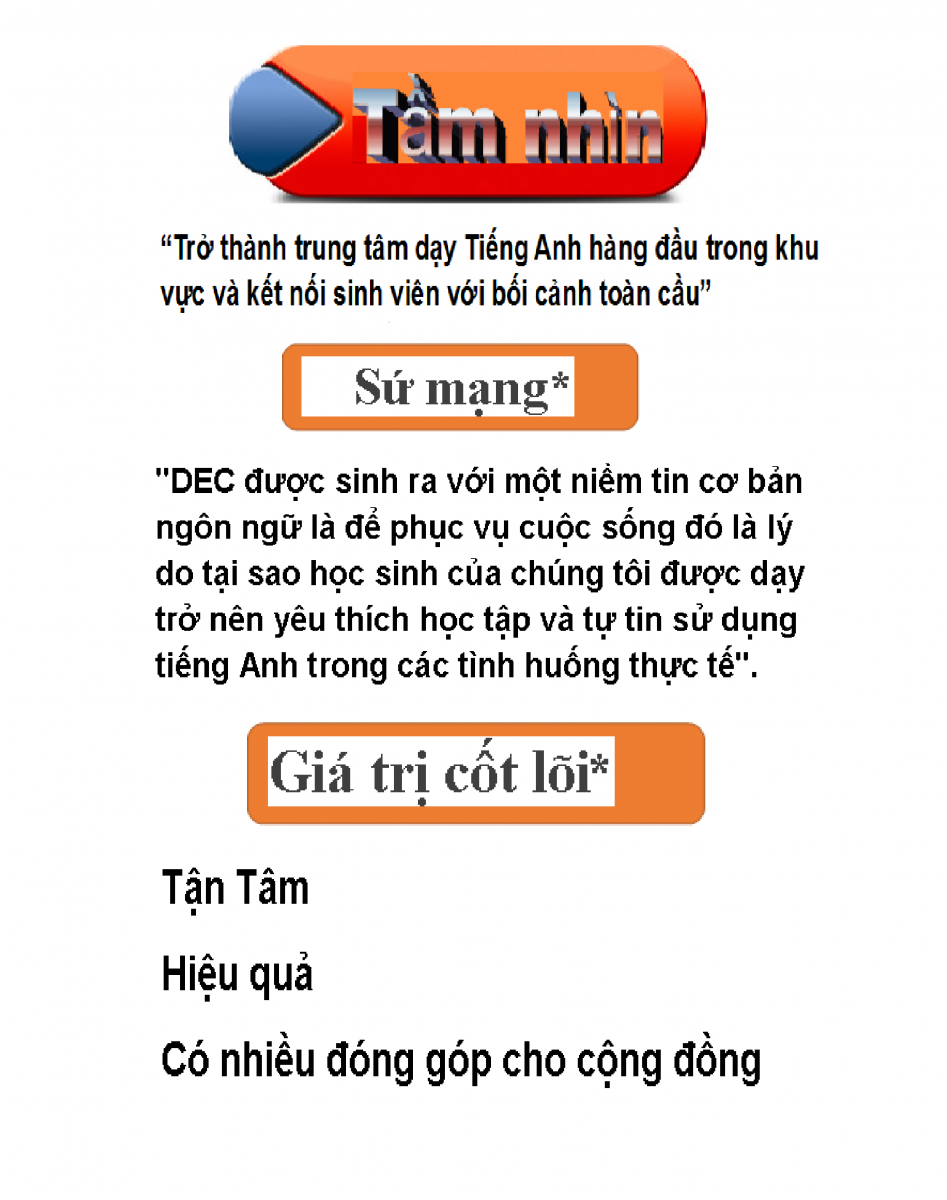 Tầm nhìn

“Trở thành trung tâm dạy Tiếng Anh hàng đầu trong khu vực và kết nối sinh viên với bối cảnh toàn cầu”

Sứ mạng*

"DEC được sinh ra với một niềm tin cơ bản ngôn ngữ là để phục vụ cuộc sống đó là lý do tại sao học sinh của chúng tôi được dạy trở nên yêu thích học tập và tự tin sử dụng tiếng Anh trong các tình huống thực tế".

Giá trị cốt lõi*

Tận Tâm

Hiệu quả

Có nhiều đóng góp cho cộng đồng